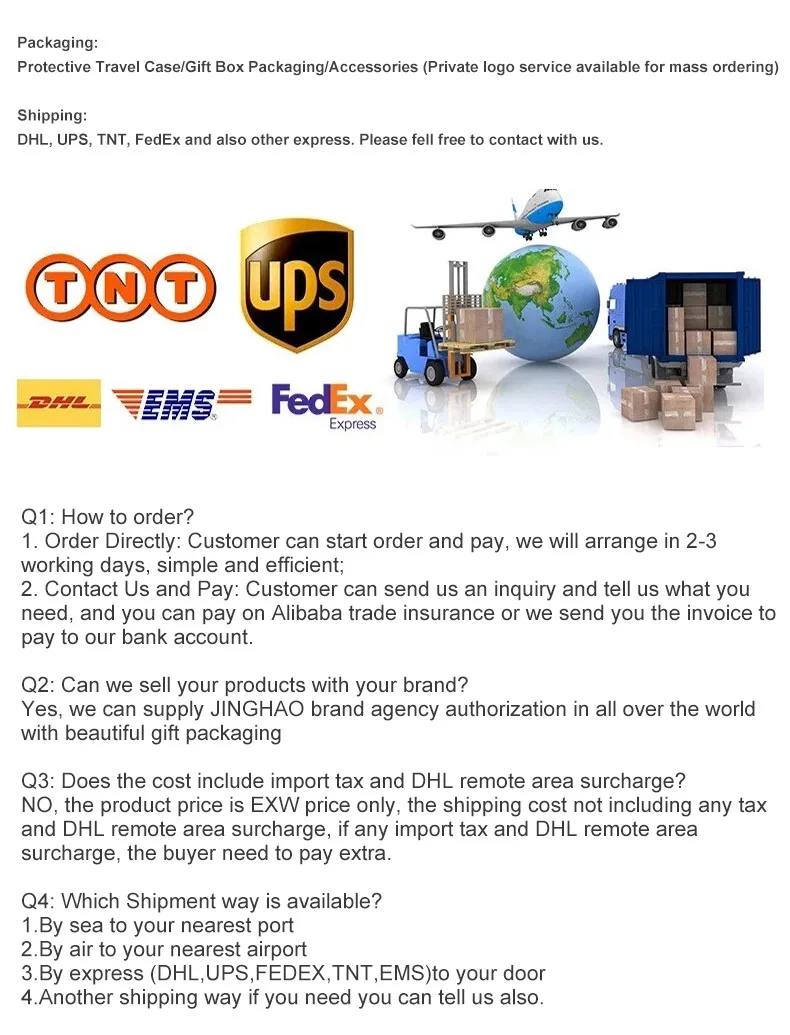 Packaging:
Protective Travel Case/Gift Box Packaging/Accessories (Private logo service available for mass ordering)

Shipping:
DHL, UPS, TNT, FedEx and also other express. Please fell free to contact with us.

TNT
UPS
DHL
EMS
FedEx Express

Q1: How to order?
1. Order Directly: Customer can start order and pay, we will arrange in 2-3 working days, simple and efficient;
2. Contact Us and Pay: Customer can send us an inquiry and tell us what you need, and you can pay on Alibaba trade insurance or we send you the invoice to pay to our bank account.

Q2: Can we sell your products with your brand?
Yes, we can supply JINGHAO brand agency authorization in all over the world with beautiful gift packaging

Q3: Does the cost include import tax and DHL remote area surcharge?
NO, the product price is EXW price only, the shipping cost not including any tax and DHL remote area surcharge, if any import tax and DHL remote area surcharge, the buyer need to pay extra.

Q4: Which Shipment way is available?
1.By sea to your nearest port
2.By air to your nearest airport
3.By express (DHL,UPS,FEDEX,TNT,EMS)to your door
4.Another shipping way if you need you can tell us also.